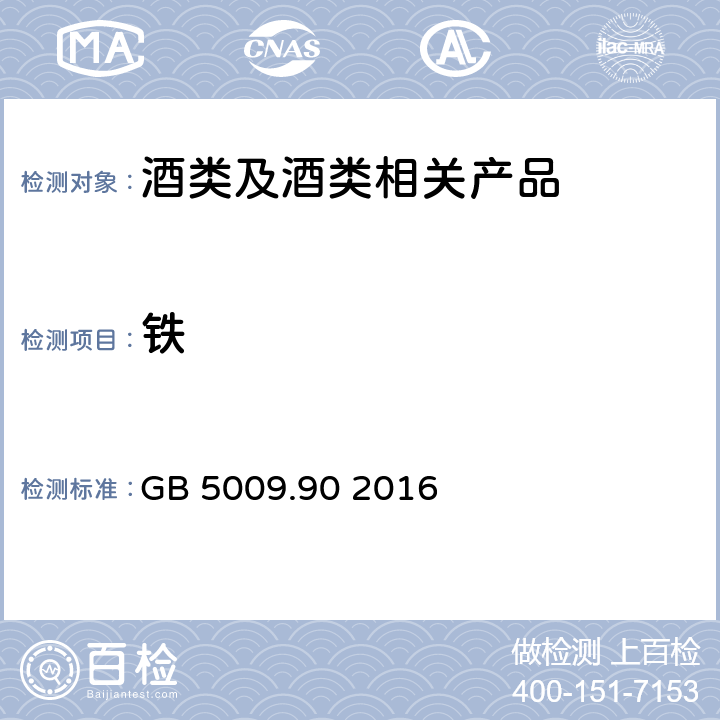 MA CNAS AL ilac-MRA

检测对象：酒类及酒类相关产品

检测项目：铁

检测标准：GB 5009.90 2016

百检
Baijiantest.com

做检测 上百检
400-151-7153